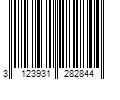 3 123931 282844